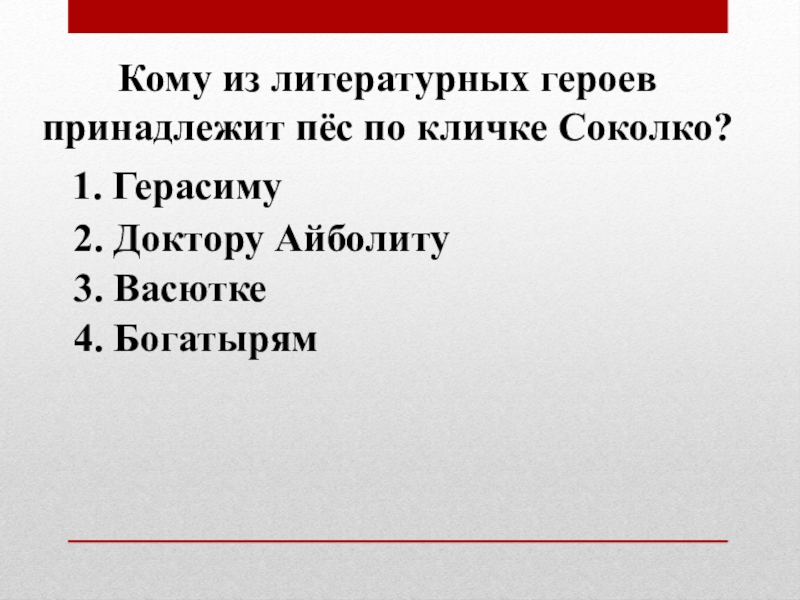 Кому из литературных героев принадлежит пёс по кличке Соколко?

1. Герасиму
2. Доктору Айболиту
3. Васютке
4. Богатырям